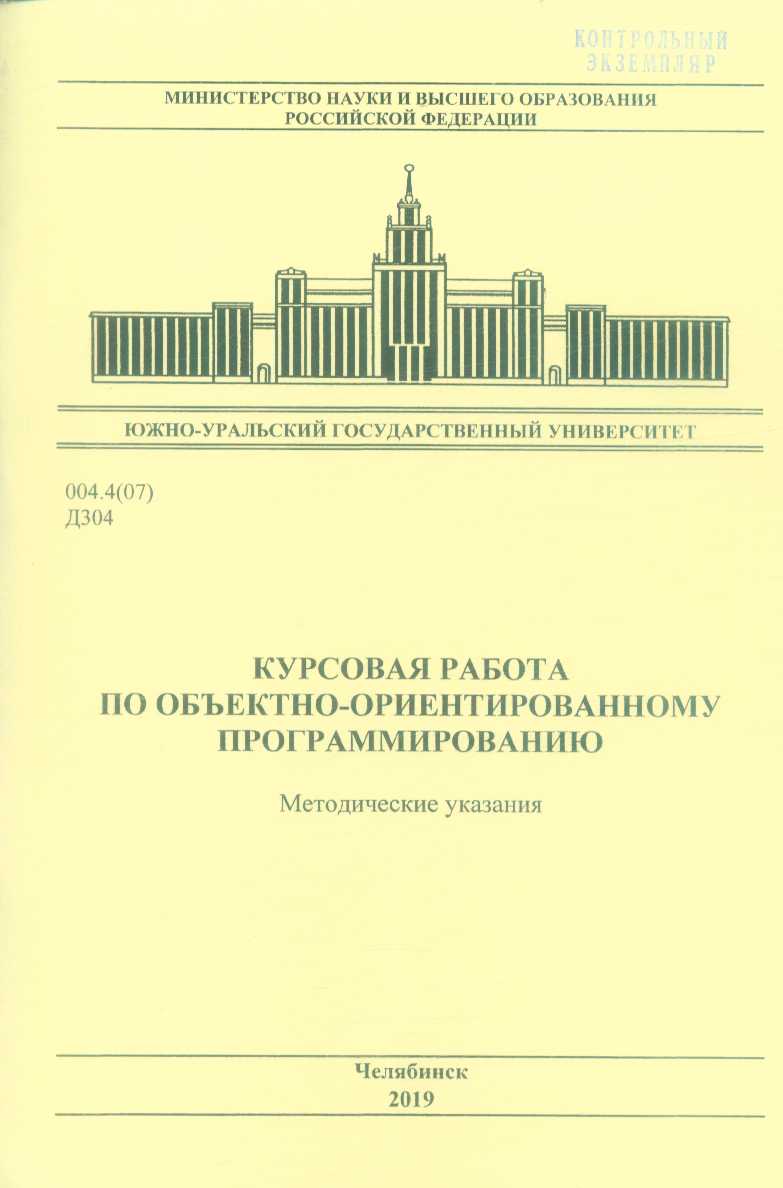 КОНТРОЛЬНЫЙ
ЭКЗЕМПЛЯР

МИНИСТЕРСТВО НАУКИ И ВЫСШЕГО ОБРАЗОВАНИЯ
РОССИЙСКОЙ ФЕДЕРАЦИИ

ЮЖНО-УРАЛЬСКИЙ ГОСУДАРСТВЕННЫЙ УНИВЕРСИТЕТ

004.4(07)
Д304

КУРСОВАЯ РАБОТА
ПО ОБЪЕКТНО-ОРИЕНТИРОВАННОМУ
ПРОГРАММИРОВАНИЮ

Методические указания

Челябинск
2019